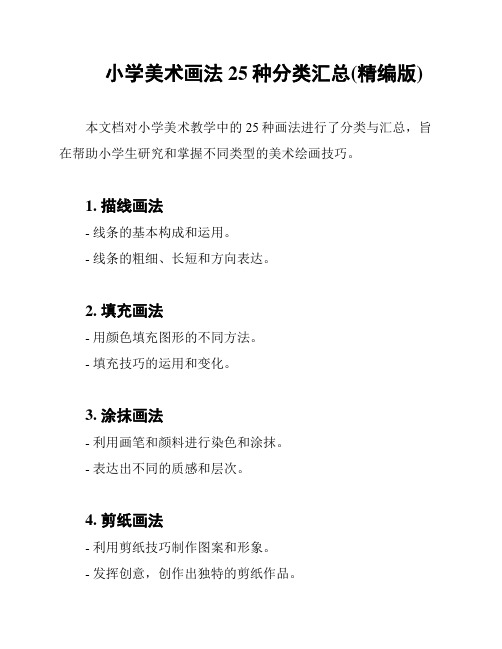 小学美术画法 25 种分类汇总(精编版)

本文档对小学美术教学中的 25 种画法进行了分类与汇总，旨在帮助小学生研究和掌握不同类型的美术绘画技巧。

1. 描线画法

- 线条的基本构成和运用。

- 线条的粗细、长短和方向表达。

2. 填充画法

- 用颜色填充图形的不同方法。

- 填充技巧的运用和变化。

3. 涂抹画法

- 利用画笔和颜料进行染色和涂抹。

- 表达出不同的质感和层次。

4. 剪纸画法

- 利用剪纸技巧制作图案和形象。

- 发挥创意，创作出独特的剪纸作品。